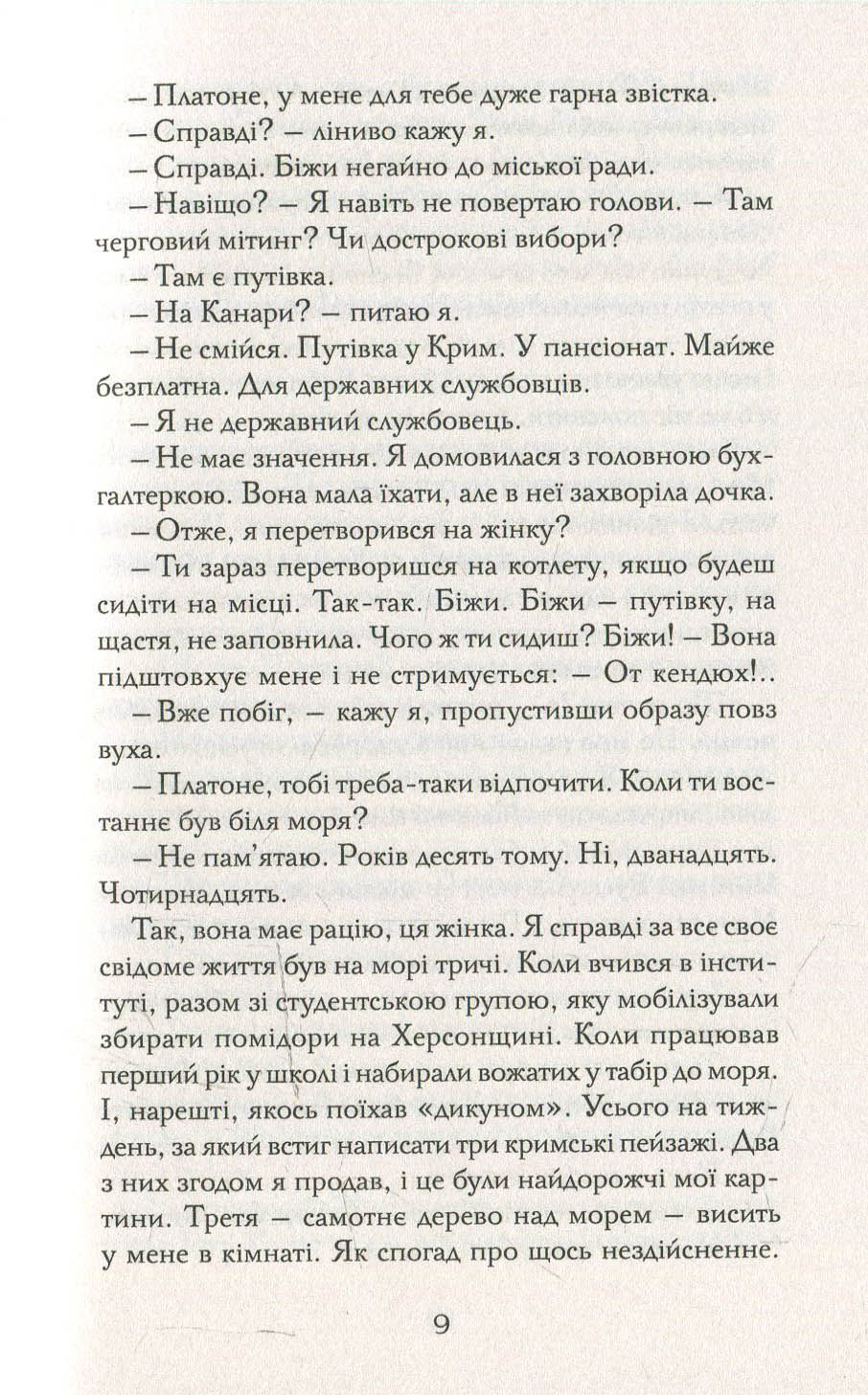 – Платоне, у мене для тебе дуже гарна звістка.

– Справді? – ліниво кажу я.

– Справді. Біжи негайно до міської ради.

– Навіщо? – Я навіть не повертаю голови. – Там черговий мітинг? Чи дострокові вибори?

– Там є путівка.

– На Канари? – питаю я.

– Не смійся. Путівка у Крим. У пансіонат. Майже безплатна. Для державних службовців.

– Я не державний службовець.

– Не має значення. Я домовилася з головною бухгалтеркою. Вона мала їхати, але в неї захворіла дочка.

– Отже, я перетворився на жінку?

– Ти зараз перетворишся на котлету, якщо будеш сидіти на місці. Так-так. Біжи. Біжи – путівку, на щастя, не заповнила. Чого ж ти сидиш? Біжи! – Вона підштовхує мене і не стримується: – От кендюх!..

– Вже побіг, – кажу я, пропустивши образу повз вуха.

– Платоне, тобі треба-таки відпочити. Коли ти востаннє був біля моря?

– Не пам'ятаю. Років десять тому. Ні, дванадцять. Чотирнадцять.

Так, вона має рацію, ця жінка. Я справді за все своє свідоме життя був на морі тричі. Коли вчився в інституті, разом зі студентською групою, яку мобілізували збирати помідори на Херсонщині. Коли працював перший рік у школі і набирали вожатих у табір до моря. І, нарешті, якось поїхав «дикуном». Усього на тиждень, за який встиг написати три кримські пейзажі. Два з них згодом я продав, і це були найдорожчі мої картини. Третя – самотнє дерево над морем – висить у мене в кімнаті. Як спогад про щось нездійсненне.

9